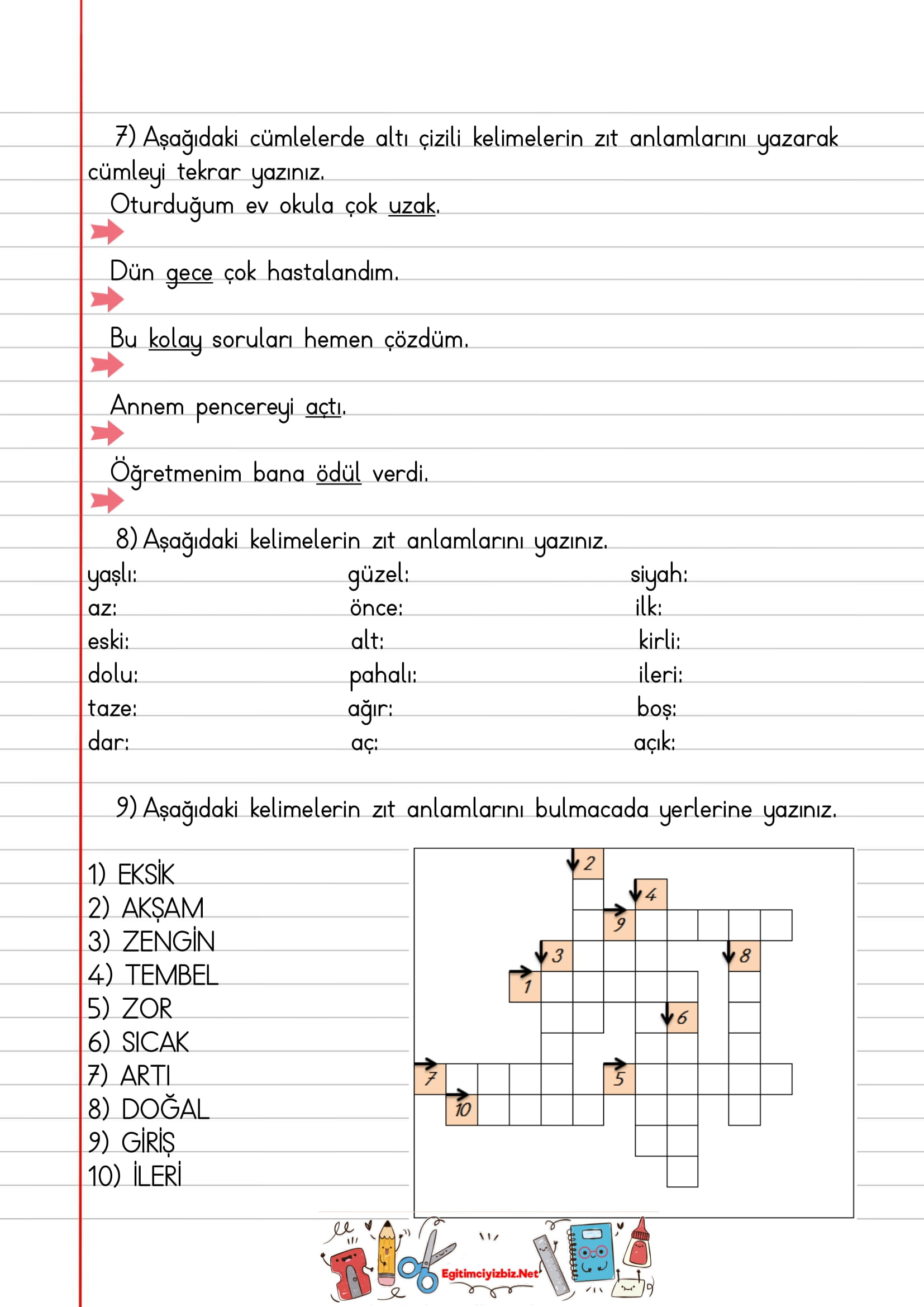 7) Aşağıdaki cümlelerde altı çizili kelimelerin zıt anlamlarını yazarak cümleyi tekrar yazınız.

Oturduğum ev okula çok uzak.

Dün gece çok hastalandım.

Bu kolay soruları hemen çözdüm.

Annem pencereyi açtı.

Öğretmenim bana ödül verdi.

8) Aşağıdaki kelimelerin zıt anlamlarını yazınız.

yaşlı:
az:
eski:
dolu:
taze:
dar:

güzel:
önce:
alt:
pahalı:
ağır:
aç:

siyah:
ilk:
kirli:
ileri:
boş:
açık:

9) Aşağıdaki kelimelerin zıt anlamlarını bulmacada yerlerine yazınız.

1) EKSİK
2) AKŞAM
3) ZENGİN
4) TEMBEL
5) ZOR
6) SICAK
7) ARTI
8) DOĞAL
9) GİRİŞ
10) İLERİ

2
4
9
3
8
1
6
7
5
10

Egitimciyizbiz.Net